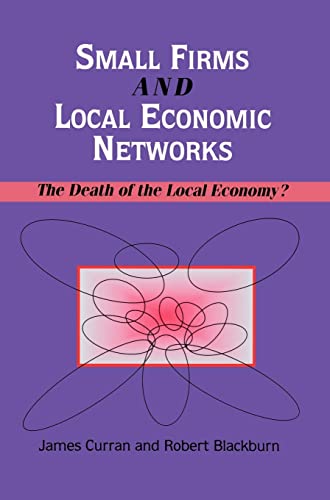 SMALL FIRMS
AND
LOCAL ECONOMIC
NETWORKS

The Death of the Local Economy?

James Curran and Robert Blackburn